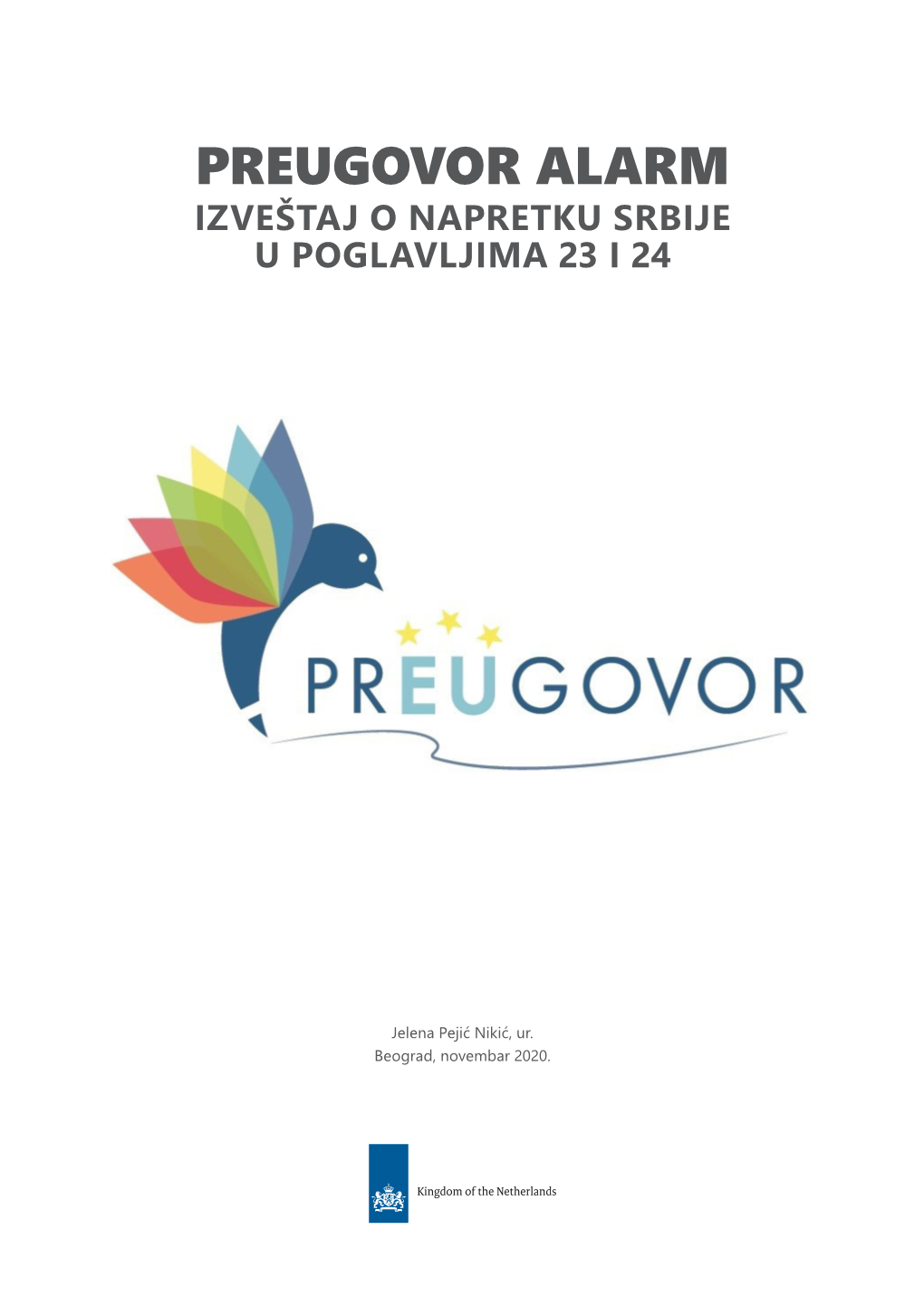 PREUGOVOR ALARM
IZVEŠTAJ O NAPRETKU SRBIJE U POGLAVLJIMA 23 I 24

PREUGOVOR

Jelena Pejić Nikić, ur.
Beograd, novembar 2020.

Kingdom of the Netherlands